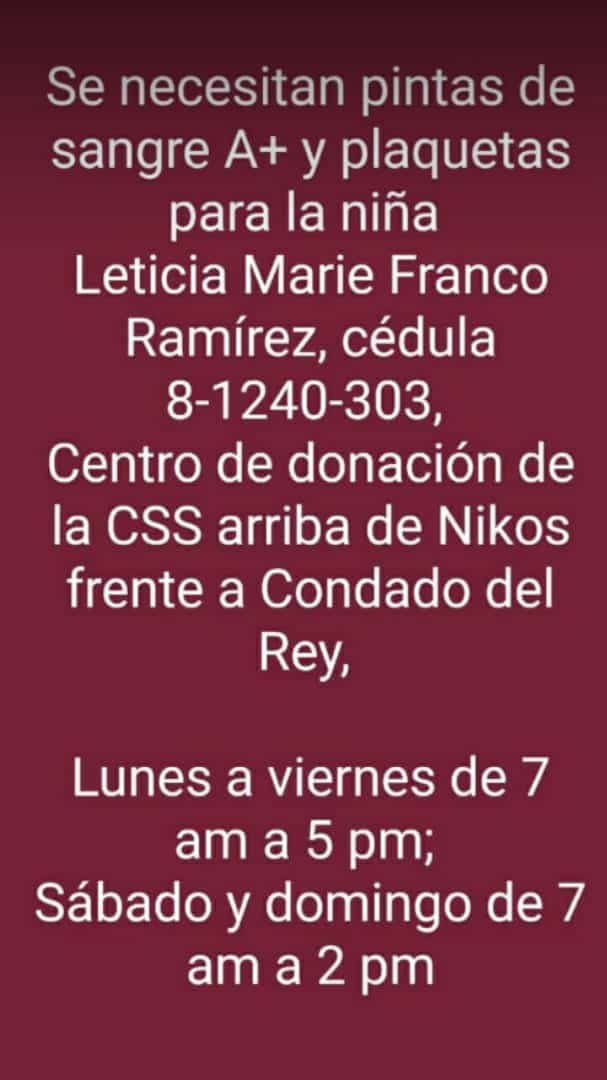 Se necesitan pintas de sangre A+ y plaquetas para la niña Leticia Marie Franco Ramírez, cédula 8-1240-303, Centro de donación de la CSS arriba de Nikos frente a Condado del Rey,

Lunes a viernes de 7 am a 5 pm; Sábado y domingo de 7 am a 2 pm